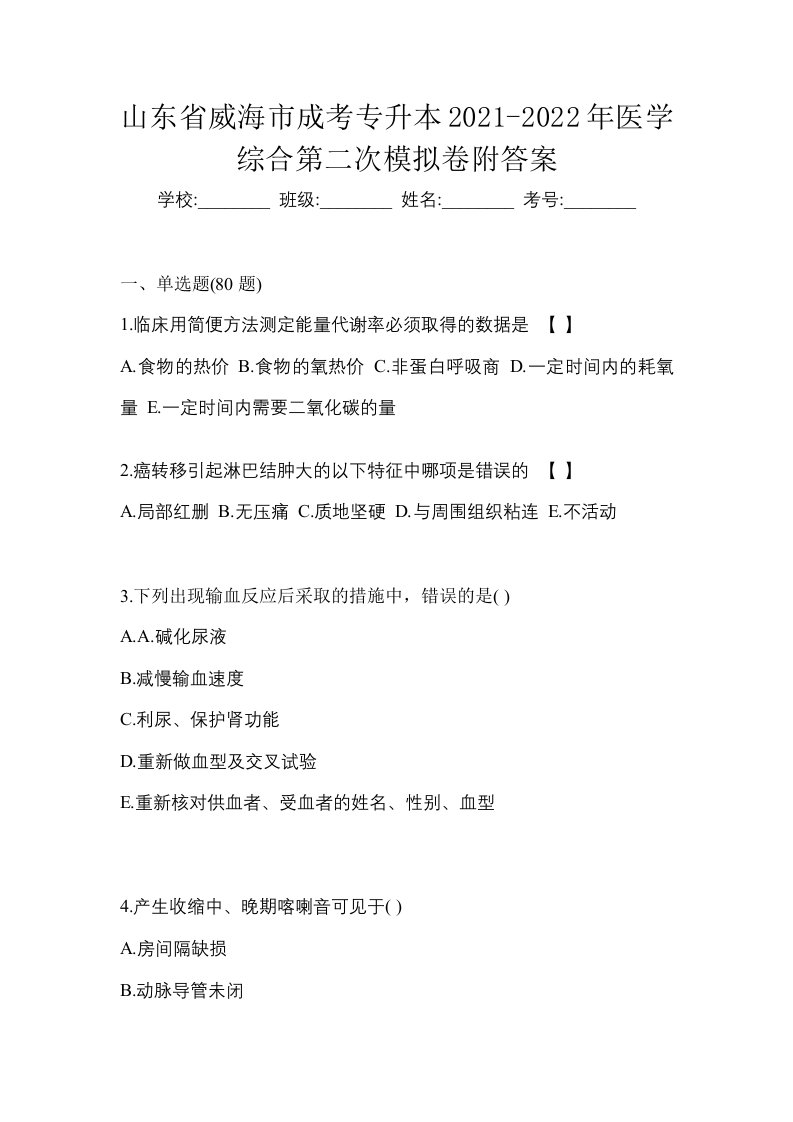 山东省威海市成考专升本2021-2022年医学综合第二次模拟卷附答案

学校:________ 班级:________ 姓名:________ 考号:________

一、单选题(80 题)

1.临床用简便方法测定能量代谢率必须取得的数据是 【 】

A.食物的热价 B.食物的氧热价 C.非蛋白呼吸商 D.一定时间内的耗氧量 E.一定时间内需要二氧化碳的量

2.癌转移引起淋巴结肿大的以下特征中哪项是错误的 【 】

A.局部红删 B.无压痛 C.质地坚硬 D.与周围组织粘连 E.不活动

3.下列出现输血反应后采取的措施中，错误的是( )

A.A.碱化尿液

B.减慢输血速度

C.利尿、保护肾功能

D.重新做血型及交叉试验

E.重新核对供血者、受血者的姓名、性别、血型

4.产生收缩中、晚期喀喇音可见于( )

A.房间隔缺损

B.动脉导管未闭